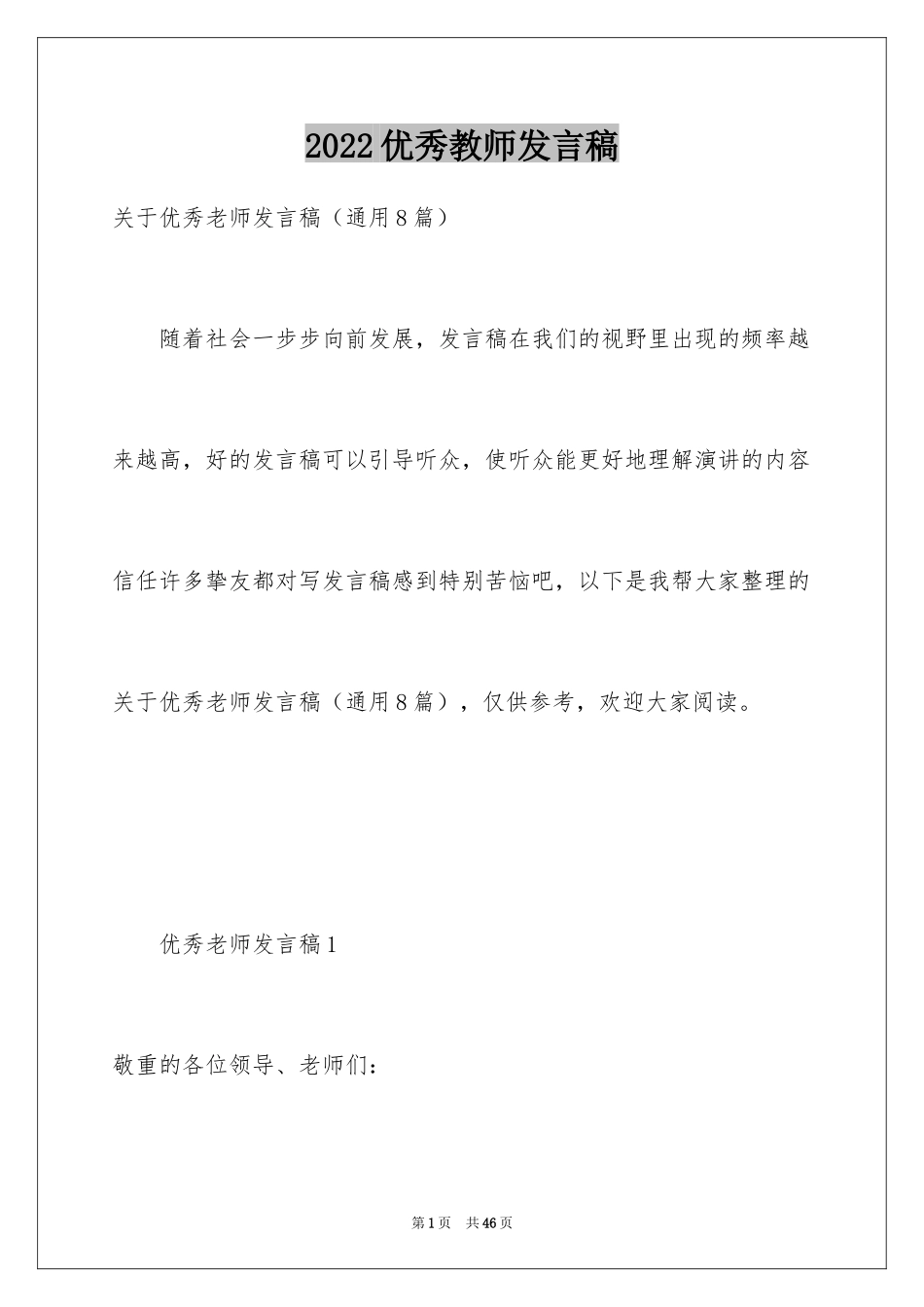 2022优秀教师发言稿

关于优秀老师发言稿（通用8篇）

随着社会一步步向前发展，发言稿在我们的视野里出现的频率越来越高，好的发言稿可以引导听众，使听众能更好地理解演讲的内容信任许多挚友都对写发言稿感到特别苦恼吧，以下是我帮大家整理的关于优秀老师发言稿（通用8篇），仅供参考，欢迎大家阅读。

优秀老师发言稿1

敬重的各位领导、老师们：

第1页 共46页